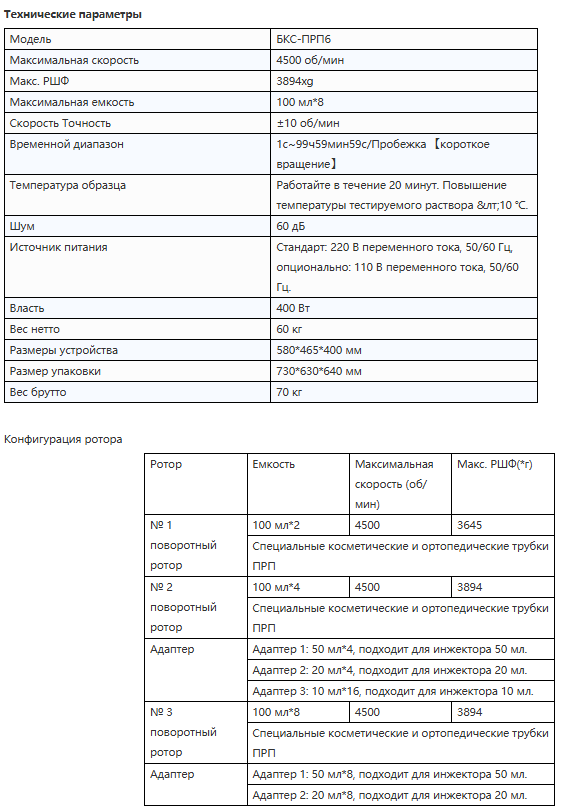 **Технические параметры**

| Модель | БКС-ПРП6 |
|---|---|
| Максимальная скорость | 4500 об/мин |
| Макс. РШФ | 3894xg |
| Максимальная емкость | 100 мл*8 |
| Скорость Точность | ±10 об/мин |
| Временной диапазон | 1с~99ч59мин59с/Пробежка 【короткое вращение】 |
| Температура образца | Работайте в течение 20 минут. Повышение температуры тестируемого раствора &lt;10 °C. |
| Шум | 60 дБ |
| Источник питания | Стандарт: 220 В переменного тока, 50/60 Гц, опционально: 110 В переменного тока, 50/60 Гц. |
| Власть | 400 Вт |
| Вес нетто | 60 кг |
| Размеры устройства | 580*465*400 мм |
| Размер упаковки | 730*630*640 мм |
| Вес брутто | 70 кг |

Конфигурация ротора

| Ротор | Емкость | Максимальная скорость (об/мин) | Макс. РШФ(*г) |
|---|---|---|---|
| № 1 поворотный ротор | 100 мл*2 | 4500 | 3645 |
| | Специальные косметические и ортопедические трубки ПРП | | |
| № 2 поворотный ротор | 100 мл*4 | 4500 | 3894 |
| | Специальные косметические и ортопедические трубки ПРП | | |
| Адаптер | Адаптер 1: 50 мл*4, подходит для инжектора 50 мл. | | |
| | Адаптер 2: 20 мл*4, подходит для инжектора 20 мл. | | |
| | Адаптер 3: 10 мл*16, подходит для инжектора 10 мл. | | |
| № 3 поворотный ротор | 100 мл*8 | 4500 | 3894 |
| | Специальные косметические и ортопедические трубки ПРП | | |
| Адаптер | Адаптер 1: 50 мл*8, подходит для инжектора 50 мл. | | |
| | Адаптер 2: 20 мл*8, подходит для инжектора 20 мл. | | |